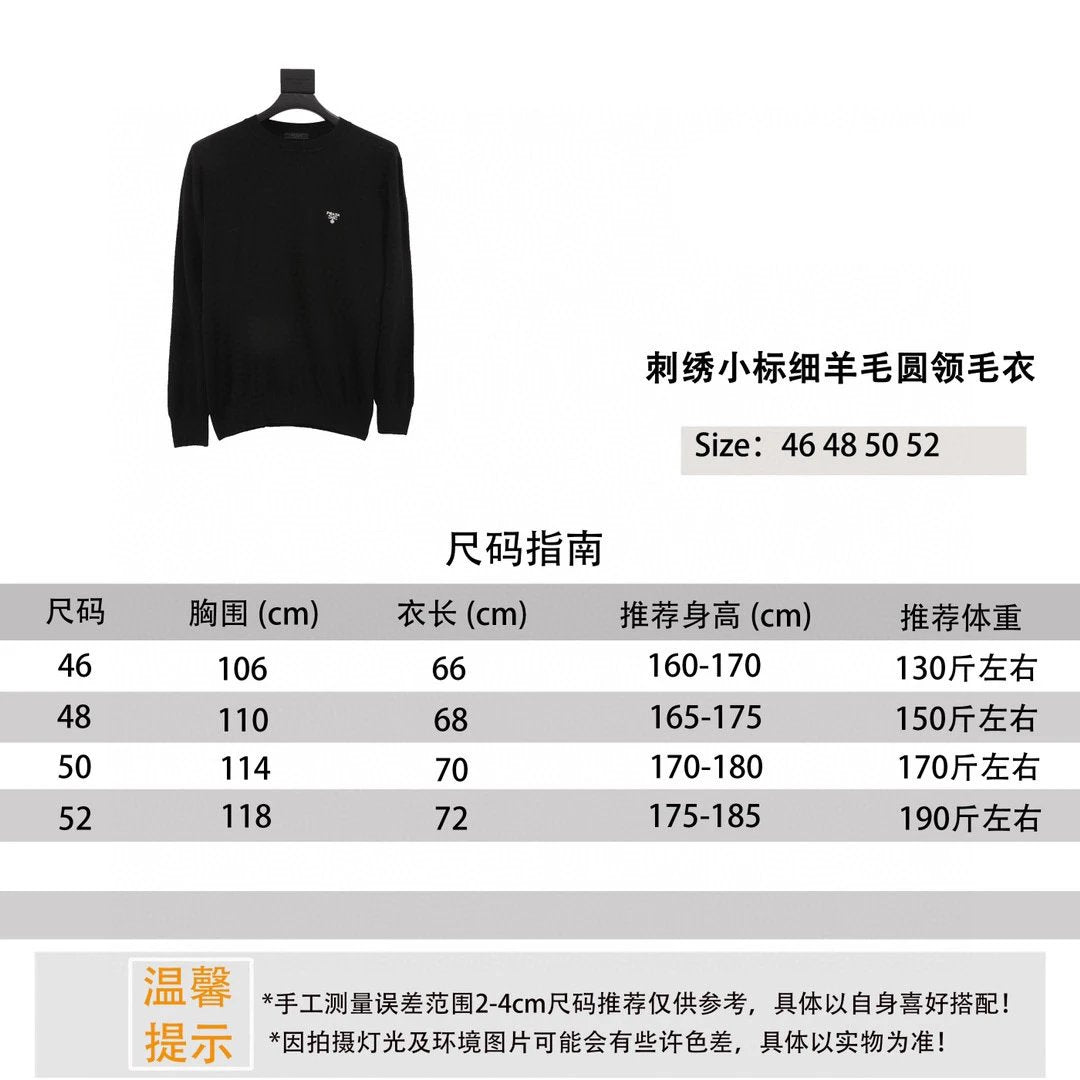 刺绣小标细羊毛圆领毛衣

Size：46 48 50 52

尺码指南

| 尺码 | 胸围 (cm) | 衣长 (cm) | 推荐身高 (cm) | 推荐体重 |
|---|---|---|---|---|
| 46 | 106 | 66 | 160-170 | 130斤左右 |
| 48 | 110 | 68 | 165-175 | 150斤左右 |
| 50 | 114 | 70 | 170-180 | 170斤左右 |
| 52 | 118 | 72 | 175-185 | 190斤左右 |

温馨提示

*手工测量误差范围2-4cm尺码推荐仅供参考，具体以自身喜好搭配！
*因拍摄灯光及环境图片可能会有些许色差，具体以实物为准！